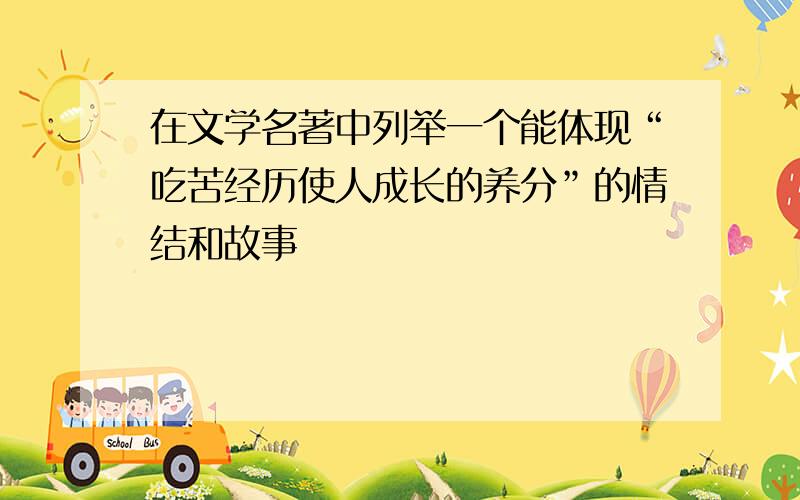 在文学名著中列举一个能体现“吃苦经历使人成长的养分”的情结和故事

School Bus